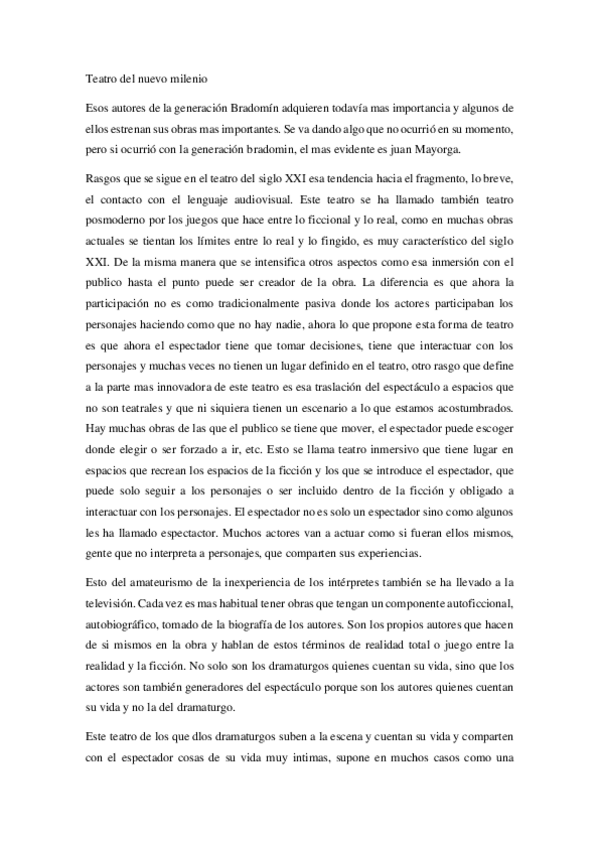 Teatro del nuevo milenio

Esos autores de la generación Bradomín adquieren todavía mas importancia y algunos de ellos estrenan sus obras mas importantes. Se va dando algo que no ocurrió en su momento, pero si ocurrió con la generación bradomin, el mas evidente es juan Mayorga.

Rasgos que se sigue en el teatro del siglo XXI esa tendencia hacia el fragmento, lo breve, el contacto con el lenguaje audiovisual. Este teatro se ha llamado también teatro posmoderno por los juegos que hace entre lo ficcional y lo real, como en muchas obras actuales se tientan los límites entre lo real y lo fingido, es muy característico del siglo XXI. De la misma manera que se intensifica otros aspectos como esa inmersión con el publico hasta el punto puede ser creador de la obra. La diferencia es que ahora la participación no es como tradicionalmente pasiva donde los actores participaban los personajes haciendo como que no hay nadie, ahora lo que propone esta forma de teatro es que ahora el espectador tiene que tomar decisiones, tiene que interactuar con los personajes y muchas veces no tienen un lugar definido en el teatro, otro rasgo que define a la parte mas innovadora de este teatro es esa traslación del espectáculo a espacios que no son teatrales y que ni siquiera tienen un escenario a lo que estamos acostumbrados. Hay muchas obras de las que el publico se tiene que mover, el espectador puede escoger donde elegir o ser forzado a ir, etc. Esto se llama teatro inmersivo que tiene lugar en espacios que recrean los espacios de la ficción y los que se introduce el espectador, que puede solo seguir a los personajes o ser incluido dentro de la ficción y obligado a interactuar con los personajes. El espectador no es solo un espectador sino como algunos les ha llamado espectactor. Muchos actores van a actuar como si fueran ellos mismos, gente que no interpreta a personajes, que comparten sus experiencias.

Esto del amateurismo de la inexperiencia de los intérpretes también se ha llevado a la televisión. Cada vez es mas habitual tener obras que tengan un componente autoficcional, autobiográfico, tomado de la biografía de los autores. Son los propios autores que hacen de si mismos en la obra y hablan de estos términos de realidad total o juego entre la realidad y la ficción. No solo son los dramaturgos quienes cuentan su vida, sino que los actores son también generadores del espectáculo porque son los autores quienes cuentan su vida y no la del dramaturgo.

Este teatro de los que dlos dramaturgos suben a la escena y cuentan su vida y comparten con el espectador cosas de su vida muy intimas, supone en muchos casos como una